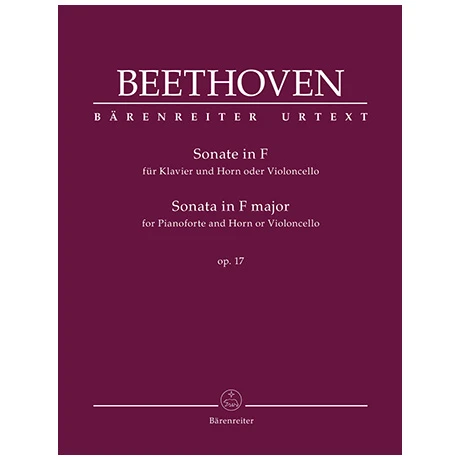 BEETHOVEN

BÄRENREITER URTEXT

Sonate in F
für Klavier und Horn oder Violoncello

Sonata in F major
for Pianoforte and Horn or Violoncello

op. 17

Bärenreiter